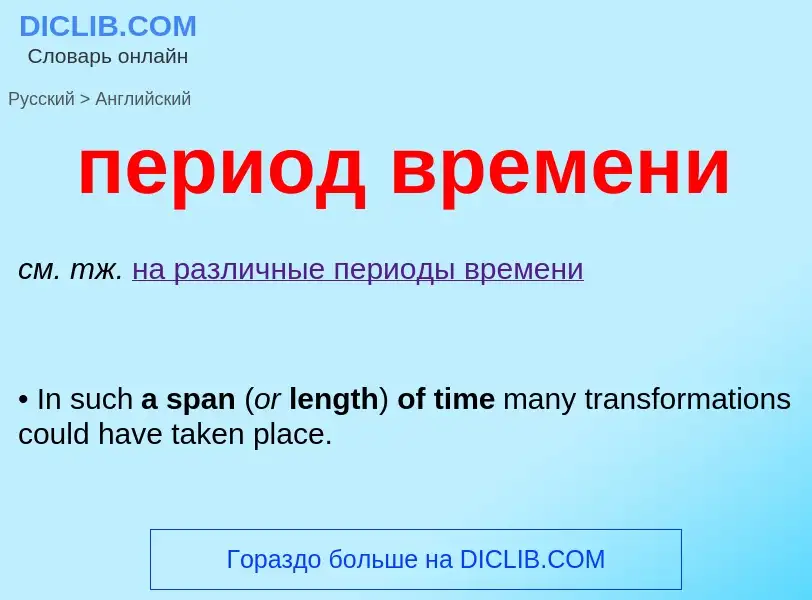 DICLIB.COM
Словарь онлайн

Русский > Английский

период времени

см. тж. на различные периоды времени

• In such a span (or length) of time many transformations could have taken place.

Гораздо больше на DICLIB.COM